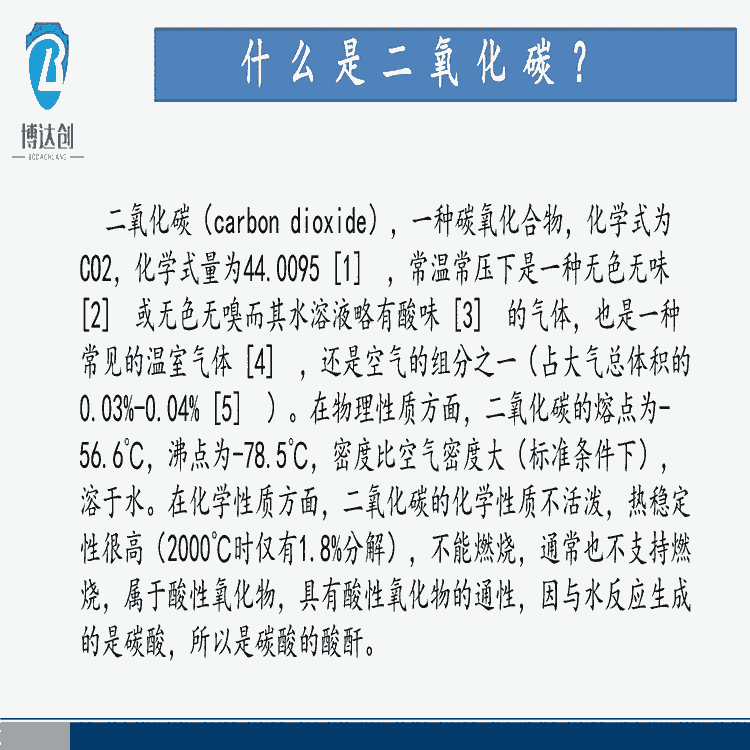 博达创

什么是二氧化碳？

二氧化碳（carbon dioxide），一种碳氧化合物，化学式为CO2，化学式量为44.0095［1］，常温常压下是一种无色无味［2］或无色无嗅而其水溶液略有酸味［3］的气体，也是一种常见的温室气体［4］，还是空气的组分之一（占大气总体积的0.03%-0.04%［5］）。在物理性质方面，二氧化碳的熔点为-56.6℃，沸点为-78.5℃，密度比空气密度大（标准条件下），溶于水。在化学性质方面，二氧化碳的化学性质不活泼，热稳定性很高（2000℃时仅有1.8%分解），不能燃烧，通常也不支持燃烧，属于酸性氧化物，具有酸性氧化物的通性，因与水反应生成的是碳酸，所以是碳酸的酸酐。